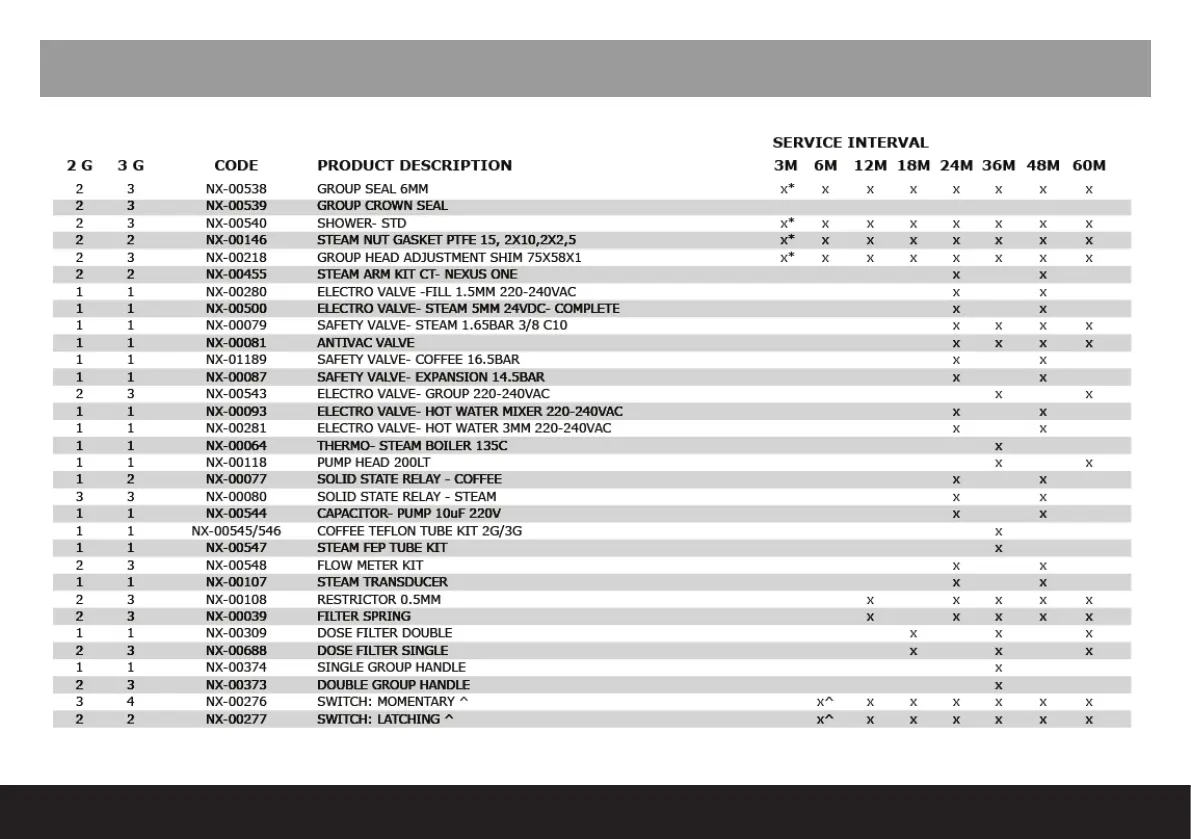 SERVICE INTERVAL

| 2 G | 3 G | CODE | PRODUCT DESCRIPTION | 3M | 6M | 12M | 18M | 24M | 36M | 48M | 60M |
|---|---|---|---|---|---|---|---|---|---|---|---|
| 2 | 3 | NX-00538 | GROUP SEAL 6MM | x* | x | x | x | x | x | x | x |
| 2 | 3 | NX-00539 | GROUP CROWN SEAL | | | | | | | | |
| 2 | 3 | NX-00540 | SHOWER- STD | x* | x | x | x | x | x | x | x |
| 2 | 2 | NX-00146 | STEAM NUT GASKET PTFE 15, 2X10,2X2,5 | x* | x | x | x | x | x | x | x |
| 2 | 3 | NX-00218 | GROUP HEAD ADJUSTMENT SHIM 75X58X1 | x* | x | x | x | x | x | x | x |
| 2 | 2 | NX-00455 | STEAM ARM KIT CT- NEXUS ONE | | | | | x | | x | |
| 1 | 1 | NX-00280 | ELECTRO VALVE -FILL 1.5MM 220-240VAC | | | | | x | | x | |
| 1 | 1 | NX-00500 | ELECTRO VALVE- STEAM 5MM 24VDC- COMPLETE | | | | | x | | x | |
| 1 | 1 | NX-00079 | SAFETY VALVE- STEAM 1.65BAR 3/8 C10 | | | | | x | x | x | x |
| 1 | 1 | NX-00081 | ANTIVAC VALVE | | | | | x | x | x | x |
| 1 | 1 | NX-01189 | SAFETY VALVE- COFFEE 16.5BAR | | | | | x | | x | |
| 1 | 1 | NX-00087 | SAFETY VALVE- EXPANSION 14.5BAR | | | | | x | | x | |
| 2 | 3 | NX-00543 | ELECTRO VALVE- GROUP 220-240VAC | | | | | | x | | x |
| 1 | 1 | NX-00093 | ELECTRO VALVE- HOT WATER MIXER 220-240VAC | | | | | x | | x | |
| 1 | 1 | NX-00281 | ELECTRO VALVE- HOT WATER 3MM 220-240VAC | | | | | x | | x | |
| 1 | 1 | NX-00064 | THERMO- STEAM BOILER 135C | | | | | | x | | |
| 1 | 1 | NX-00118 | PUMP HEAD 200LT | | | | | | x | | x |
| 1 | 2 | NX-00077 | SOLID STATE RELAY - COFFEE | | | | | x | | x | |
| 3 | 3 | NX-00080 | SOLID STATE RELAY - STEAM | | | | | x | | x | |
| 1 | 1 | NX-00544 | CAPACITOR- PUMP 10uF 220V | | | | | x | | x | |
| 1 | 1 | NX-00545/546 | COFFEE TEFLON TUBE KIT 2G/3G | | | | | | x | | |
| 1 | 1 | NX-00547 | STEAM FEP TUBE KIT | | | | | | x | | |
| 2 | 3 | NX-00548 | FLOW METER KIT | | | | | x | | x | |
| 1 | 1 | NX-00107 | STEAM TRANSDUCER | | | | | x | | x | |
| 2 | 3 | NX-00108 | RESTRICTOR 0.5MM | | | x | | x | x | x | x |
| 2 | 3 | NX-00039 | FILTER SPRING | | | x | | x | x | x | x |
| 1 | 1 | NX-00309 | DOSE FILTER DOUBLE | | | | x | | x | | x |
| 2 | 3 | NX-00688 | DOSE FILTER SINGLE | | | | x | | x | | x |
| 1 | 1 | NX-00374 | SINGLE GROUP HANDLE | | | | | | x | | |
| 2 | 3 | NX-00373 | DOUBLE GROUP HANDLE | | | | | | x | | |
| 3 | 4 | NX-00276 | SWITCH: MOMENTARY ^ | | x^ | x | x | x | x | x | x |
| 2 | 2 | NX-00277 | SWITCH: LATCHING ^ | | x^ | x | x | x | x | x | x |